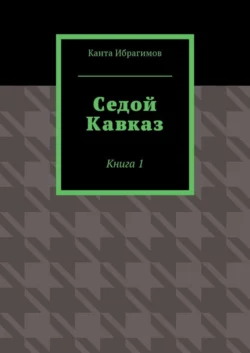 Канта Ибрагимов

Седой Кавказ

Книга 1